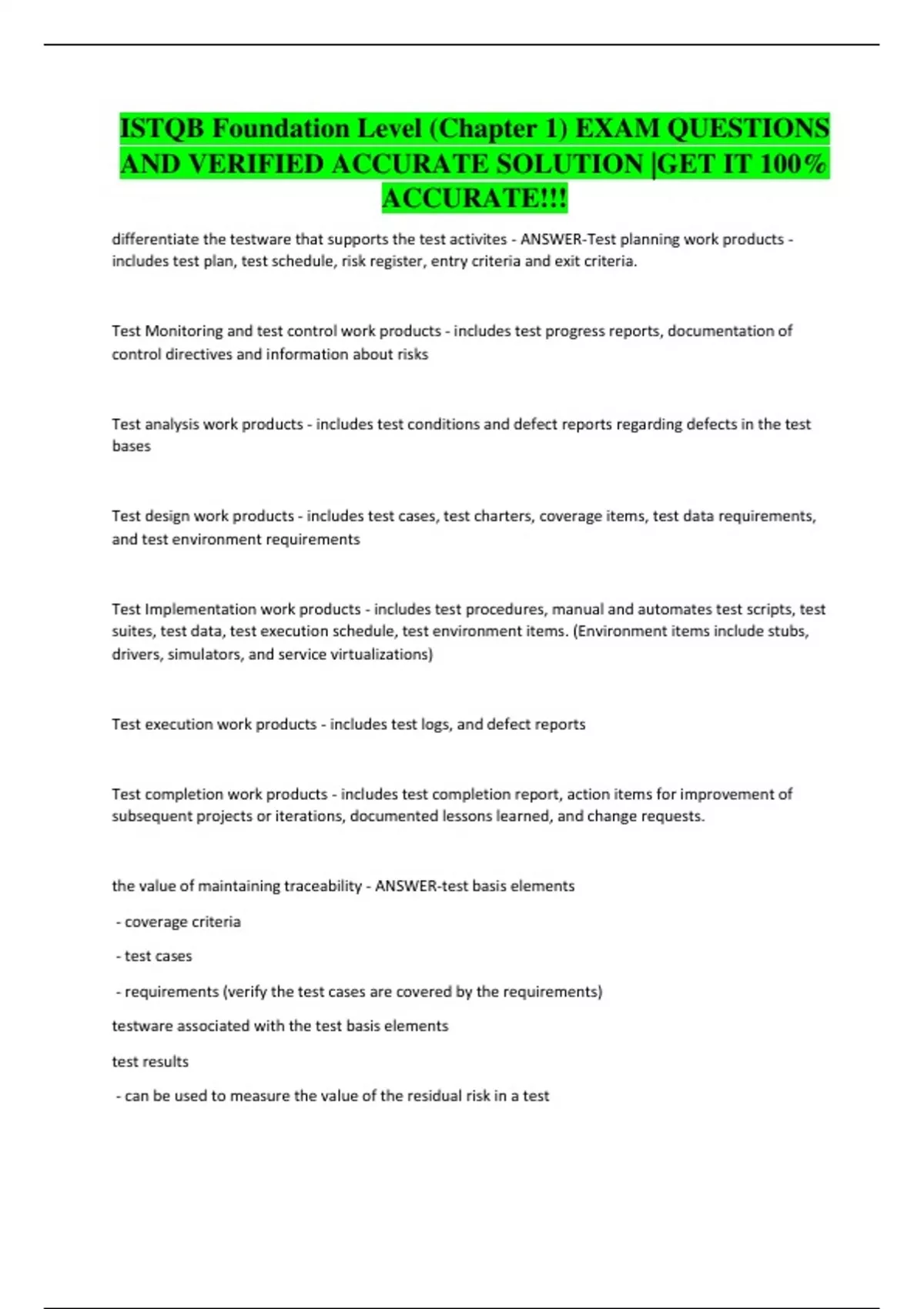 ISTQB Foundation Level (Chapter 1) EXAM QUESTIONS AND VERIFIED ACCURATE SOLUTION |GET IT 100% ACCURATE!!!

differentiate the testware that supports the test activites - ANSWER-Test planning work products - includes test plan, test schedule, risk register, entry criteria and exit criteria.

Test Monitoring and test control work products - includes test progress reports, documentation of control directives and information about risks

Test analysis work products - includes test conditions and defect reports regarding defects in the test bases

Test design work products - includes test cases, test charters, coverage items, test data requirements, and test environment requirements

Test Implementation work products - includes test procedures, manual and automates test scripts, test suites, test data, test execution schedule, test environment items. (Environment items include stubs, drivers, simulators, and service virtualizations)

Test execution work products - includes test logs, and defect reports

Test completion work products - includes test completion report, action items for improvement of subsequent projects or iterations, documented lessons learned, and change requests.

the value of maintaining traceability - ANSWER-test basis elements

- coverage criteria

- test cases

- requirements (verify the test cases are covered by the requirements)

testware associated with the test basis elements

test results

- can be used to measure the value of the residual risk in a test